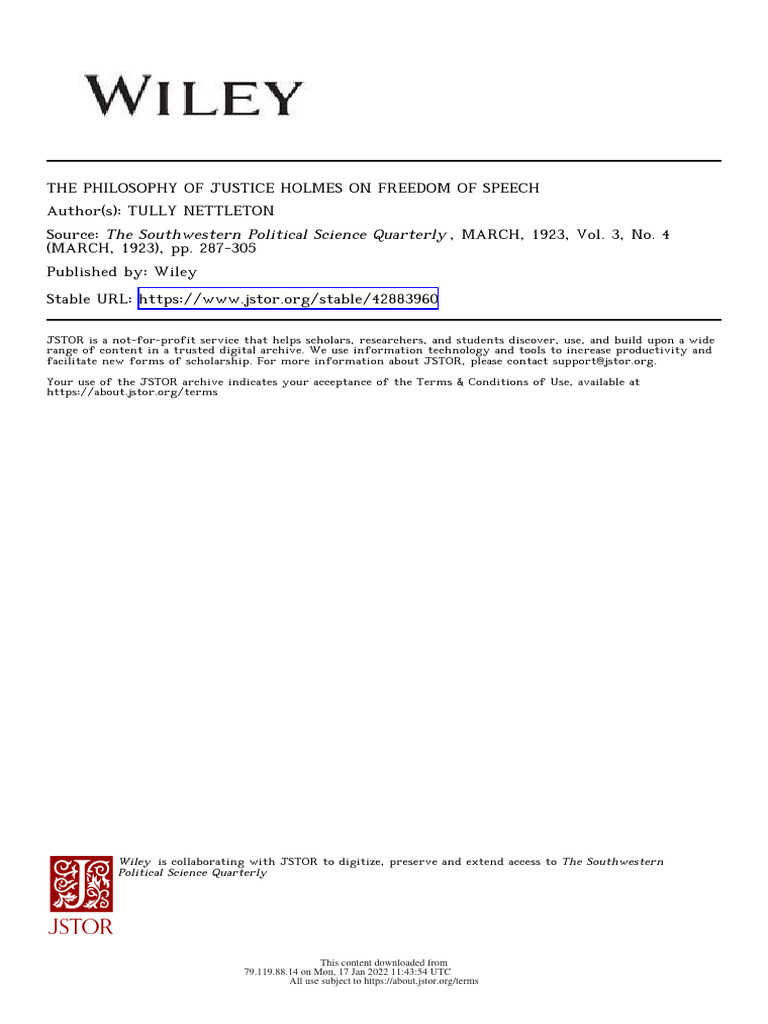 WILEY

THE PHILOSOPHY OF JUSTICE HOLMES ON FREEDOM OF SPEECH

Author(s): TULLY NETTLETON

Source: The Southwestern Political Science Quarterly , MARCH, 1923, Vol. 3, No. 4 (MARCH, 1923), pp. 287-305

Published by: Wiley

Stable URL: https://www.jstor.org/stable/42883960

JSTOR is a not-for-profit service that helps scholars, researchers, and students discover, use, and build upon a wide range of content in a trusted digital archive. We use information technology and tools to increase productivity and facilitate new forms of scholarship. For more information about JSTOR, please contact support@jstor.org.

Your use of the JSTOR archive indicates your acceptance of the Terms & Conditions of Use, available at https://about.jstor.org/terms

Wiley is collaborating with JSTOR to digitize, preserve and extend access to The Southwestern Political Science Quarterly

JSTOR

This content downloaded from 79.119.88.14 on Mon, 17 Jan 2022 11:43:54 UTC
All use subject to https://about.jstor.org/terms